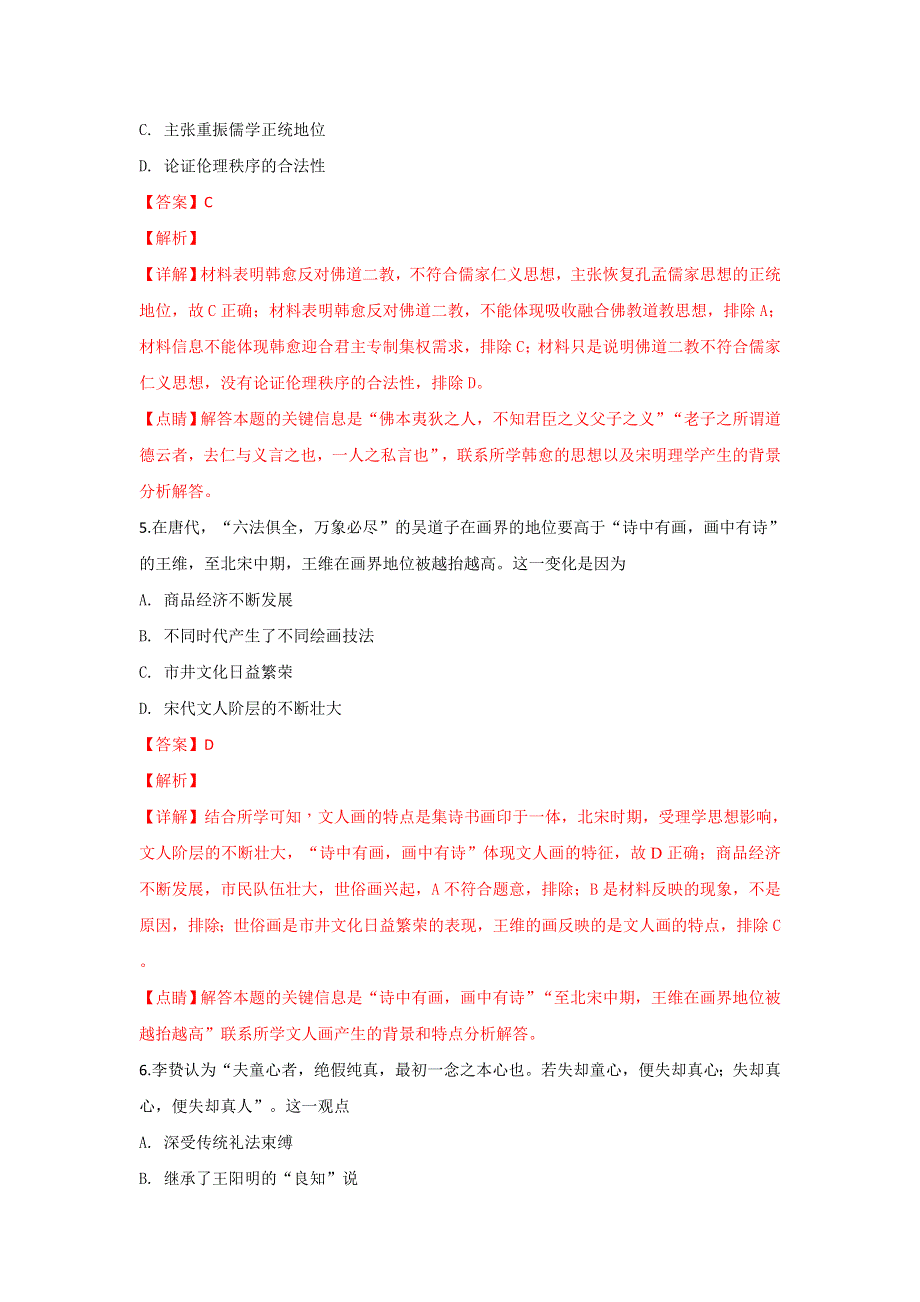 C. 主张重振儒学正统地位

D. 论证伦理秩序的合法性

【答案】C

【解析】

【详解】材料表明韩愈反对佛道二教，不符合儒家仁义思想，主张恢复孔孟儒家思想的正统地位，故 C 正确；材料表明韩愈反对佛道二教，不能体现吸收融合佛教道教思想，排除 A；材料信息不能体现韩愈迎合君主专制集权需求，排除 C；材料只是说明佛道二教不符合儒家仁义思想，没有论证伦理秩序的合法性，排除 D。

【点睛】解答本题的关键信息是“佛本夷狄之人，不知君臣之义父子之义”“老子之所谓道德云者，去仁与义言之也，一人之私言也”，联系所学韩愈的思想以及宋明理学产生的背景分析解答。

5.在唐代，“六法俱全，万象必尽”的吴道子在画界的地位要高于“诗中有画，画中有诗”的王维，至北宋中期，王维在画界地位被越抬越高。这一变化是因为

A. 商品经济不断发展

B. 不同时代产生了不同绘画技法

C. 市井文化日益繁荣

D. 宋代文人阶层的不断壮大

【答案】D

【解析】

【详解】结合所学可知，文人画的特点是集诗书画印于一体，北宋时期，受理学思想影响，文人阶层的不断壮大，“诗中有画，画中有诗”体现文人画的特征，故 D 正确；商品经济不断发展，市民队伍壮大，世俗画兴起，A 不符合题意，排除；B 是材料反映的现象，不是原因，排除；世俗画是市井文化日益繁荣的表现，王维的画反映的是文人画的特点，排除 C。

【点睛】解答本题的关键信息是“诗中有画，画中有诗”“至北宋中期，王维在画界地位被越抬越高”联系所学文人画产生的背景和特点分析解答。

6.李贽认为“夫童心者，绝假纯真，最初一念之本心也。若失却童心，便失却真心；失却真心，便失却真人”。这一观点

A. 深受传统礼法束缚

B. 继承了王阳明的“良知”说